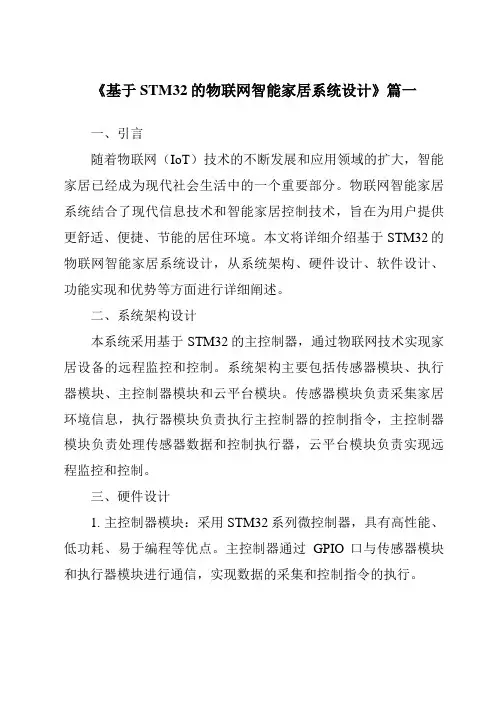 《基于 STM32 的物联网智能家居系统设计》篇一

一、引言

随着物联网（IoT）技术的不断发展和应用领域的扩大，智能家居已经成为现代社会生活中的一个重要部分。物联网智能家居系统结合了现代信息技术和智能家居控制技术，旨在为用户提供更舒适、便捷、节能的居住环境。本文将详细介绍基于 STM32 的物联网智能家居系统设计，从系统架构、硬件设计、软件设计、功能实现和优势等方面进行详细阐述。

二、系统架构设计

本系统采用基于 STM32 的主控制器，通过物联网技术实现家居设备的远程监控和控制。系统架构主要包括传感器模块、执行器模块、主控制器模块和云平台模块。传感器模块负责采集家居环境信息，执行器模块负责执行主控制器的控制指令，主控制器模块负责处理传感器数据和控制执行器，云平台模块负责实现远程监控和控制。

三、硬件设计

1. 主控制器模块：采用 STM32 系列微控制器，具有高性能、低功耗、易于编程等优点。主控制器通过 GPIO 口与传感器模块和执行器模块进行通信，实现数据的采集和控制指令的执行。